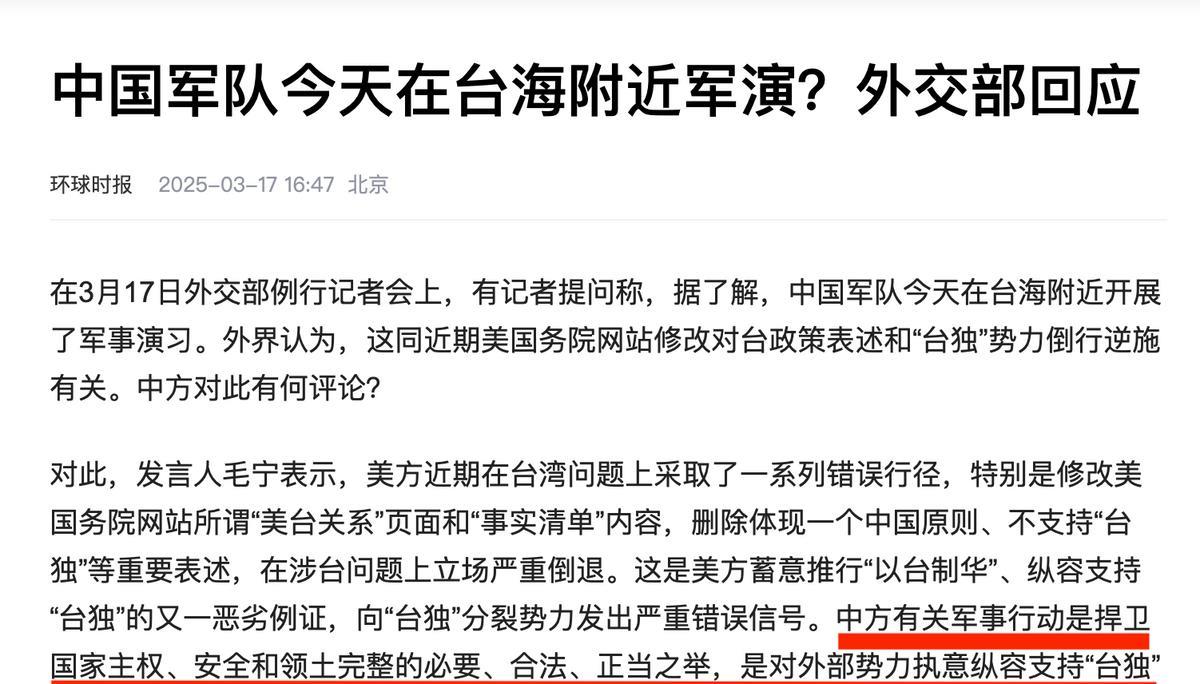 中国军队今天在台海附近军演？外交部回应

环球时报 2025-03-17 16:47 北京

在3月17日外交部例行记者会上，有记者提问称，据了解，中国军队今天在台海附近开展了军事演习。外界认为，这同近期美国务院网站修改对台政策表述和“台独”势力倒行逆施有关。中方对此有何评论？

对此，发言人毛宁表示，美方近期在台湾问题上采取了一系列错误行径，特别是修改美国务院网站所谓“美台关系”页面和“事实清单”内容，删除体现一个中国原则、不支持“台独”等重要表述，在涉台问题上立场严重倒退。这是美方蓄意推行“以台制华”、纵容支持“台独”的又一恶劣例证，向“台独”分裂势力发出严重错误信号。中方有关军事行动是捍卫国家主权、安全和领土完整的必要、合法、正当之举，是对外部势力执意纵容支持“台独”